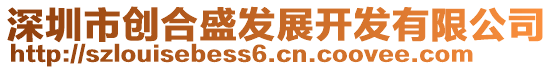 深圳市创合盛发展开发有限公司
http://szlouisebess6.cn.coovee.com